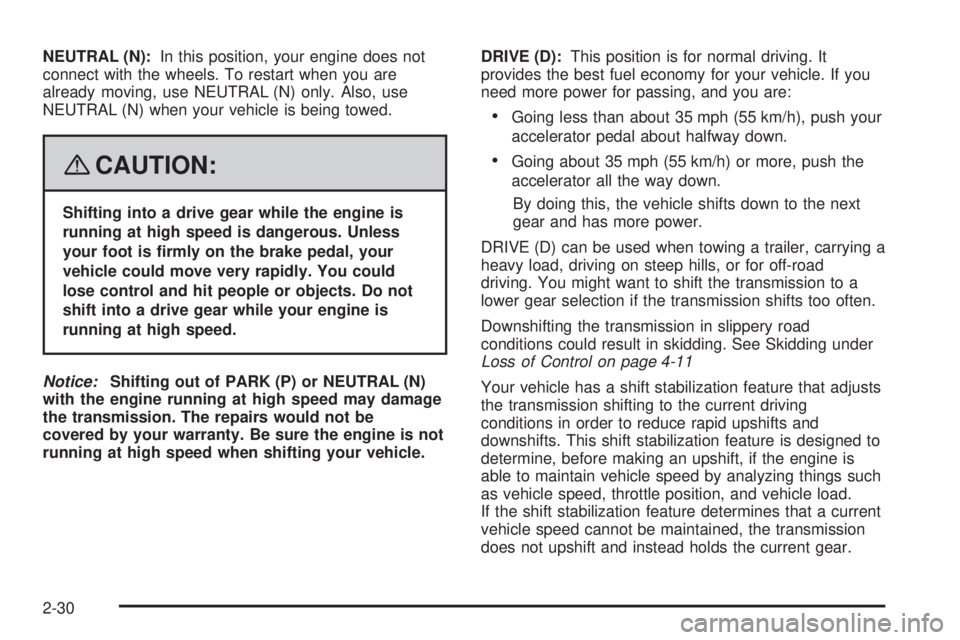 NEUTRAL (N): In this position, your engine does not connect with the wheels. To restart when you are already moving, use NEUTRAL (N) only. Also, use NEUTRAL (N) when your vehicle is being towed.

CAUTION:

Shifting into a drive gear while the engine is running at high speed is dangerous. Unless your foot is firmly on the brake pedal, your vehicle could move very rapidly. You could lose control and hit people or objects. Do not shift into a drive gear while your engine is running at high speed.

Notice: Shifting out of PARK (P) or NEUTRAL (N) with the engine running at high speed may damage the transmission. The repairs would not be covered by your warranty. Be sure the engine is not running at high speed when shifting your vehicle.

DRIVE (D): This position is for normal driving. It provides the best fuel economy for your vehicle. If you need more power for passing, and you are:

• Going less than about 35 mph (55 km/h), push your accelerator pedal about halfway down.

• Going about 35 mph (55 km/h) or more, push the accelerator all the way down.

By doing this, the vehicle shifts down to the next gear and has more power.

DRIVE (D) can be used when towing a trailer, carrying a heavy load, driving on steep hills, or for off-road driving. You might want to shift the transmission to a lower gear selection if the transmission shifts too often.

Downshifting the transmission in slippery road conditions could result in skidding. See Skidding under Loss of Control on page 4-11

Your vehicle has a shift stabilization feature that adjusts the transmission shifting to the current driving conditions in order to reduce rapid upshifts and downshifts. This shift stabilization feature is designed to determine, before making an upshift, if the engine is able to maintain vehicle speed by analyzing things such as vehicle speed, throttle position, and vehicle load.
If the shift stabilization feature determines that a current vehicle speed cannot be maintained, the transmission does not upshift and instead holds the current gear.

2-30

carmanualsonline.info